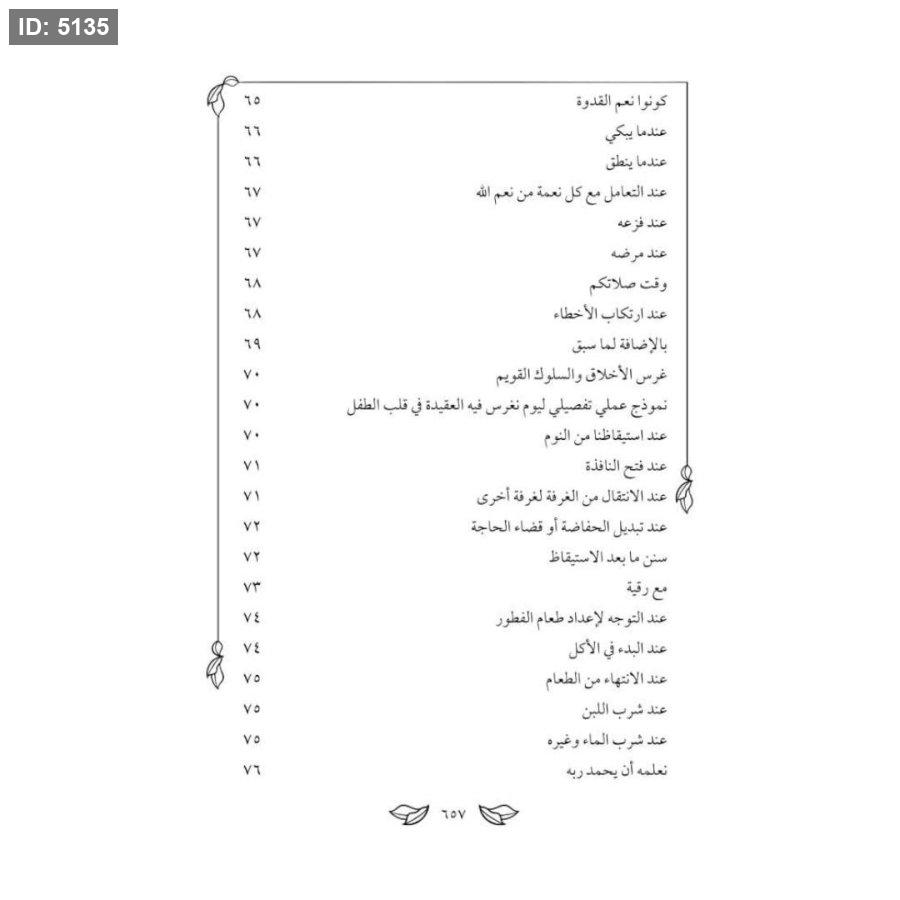 ID: 5135

كونوا نعم القدوة ٦٥
عندما يبكي ٦٦
عندما ينطق ٦٦
عند التعامل مع كل نعمة من نعم الله ٦٧
عند فزعه ٦٧
عند مرضه ٦٧
وقت صلاتكم ٦٨
عند ارتكاب الأخطاء ٦٨
بالإضافة لما سبق ٦٩
غرس الأخلاق والسلوك القويم ٧٠
نموذج عملي تفصيلي ليوم نغرس فيه العقيدة في قلب الطفل ٧٠
عند استيقاظنا من النوم ٧٠
عند فتح النافذة ٧١
عند الانتقال من الغرفة لغرفة أخرى ٧١
عند تبديل الحفاضة أو قضاء الحاجة ٧٢
سنن ما بعد الاستيقاظ ٧٢
مع رقية ٧٣
عند التوجه لإعداد طعام الفطور ٧٤
عند البدء في الأكل ٧٤
عند الانتهاء من الطعام ٧٥
عند شرب اللبن ٧٥
عند شرب الماء وغيره ٧٥
نعلمه أن يحمد ربه ٧٦

٦٥٧